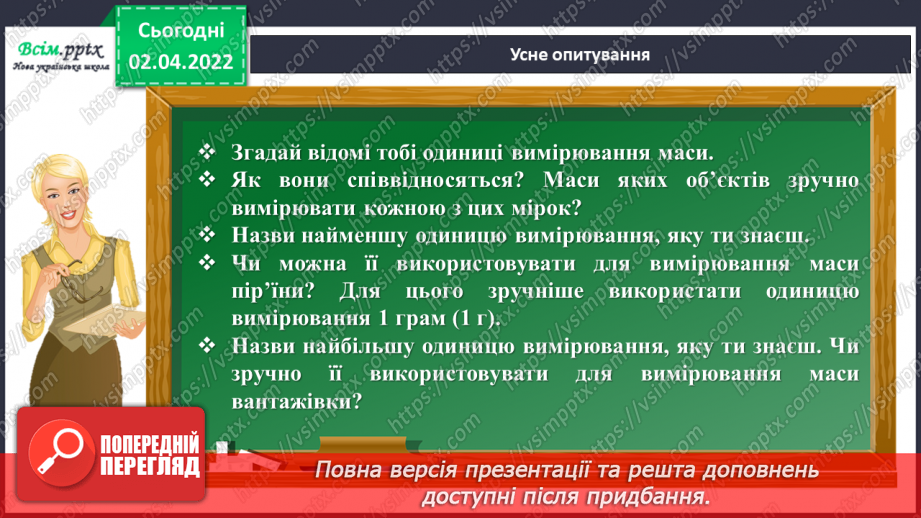 Всім.pptx
Нова українська школа

Сьогодні
02.04.2022

Усне опитування

❖ Згадай відомі тобі одиниці вимірювання маси.
❖ Як вони співвідносяться? Маси яких об'єктів зручно вимірювати кожною з цих мірок?
❖ Назви найменшу одиницю вимірювання, яку ти знаєш.
❖ Чи можна її використовувати для вимірювання маси пір'їни? Для цього зручніше використати одиницю вимірювання 1 грам (1 г).
❖ Назви найбільшу одиницю вимірювання, яку ти знаєш. Чи зручно її використовувати для вимірювання маси вантажівки?

ПОПЕРЕДНІЙ ПЕРЕГЛЯД

Повна версія презентації та решта доповнень доступні після придбання.

https://vsimpptx.com